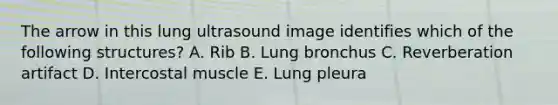 The arrow in this lung ultrasound image identifies which of the following structures? A. Rib B. Lung bronchus C. Reverberation artifact D. Intercostal muscle E. Lung pleura